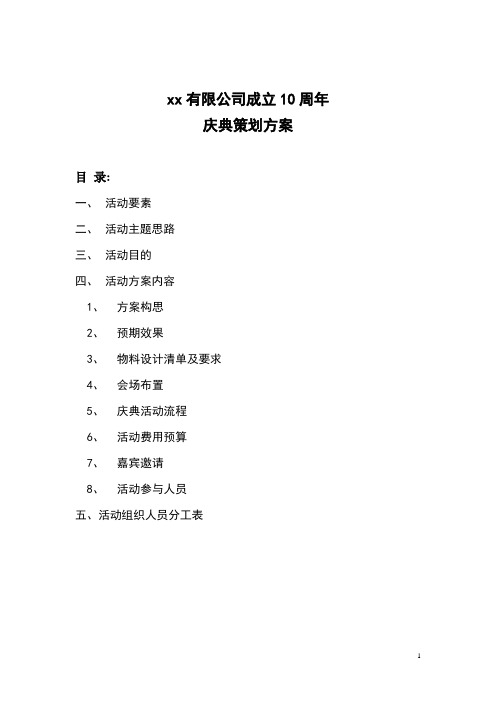 xx 有限公司成立 10 周年
庆典策划方案

目 录:

一、 活动要素

二、 活动主题思路

三、 活动目的

四、 活动方案内容

1、 方案构思

2、 预期效果

3、 物料设计清单及要求

4、 会场布置

5、 庆典活动流程

6、 活动费用预算

7、 嘉宾邀请

8、 活动参与人员

五、活动组织人员分工表

1